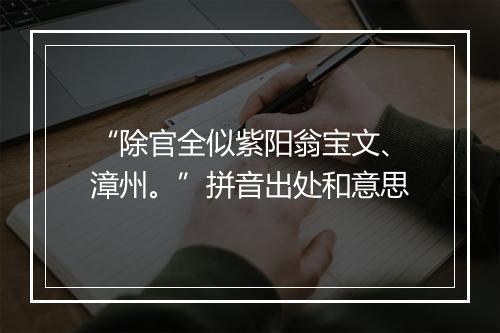 “除官全似紫阳翁宝文、漳州。”拼音出处和意思